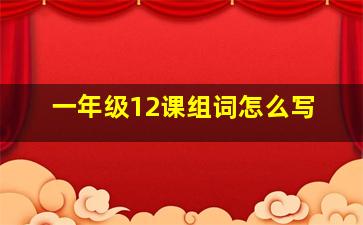 一年级12课组词怎么写